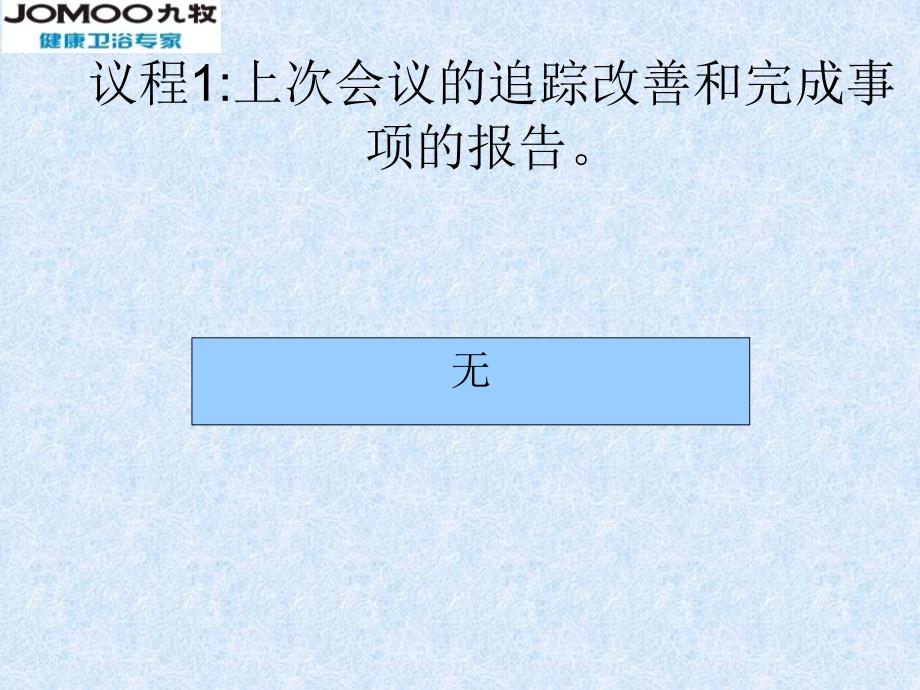 JOMOO九牧
健康卫浴专家

议程1:上次会议的追踪改善和完成事项的报告。

无